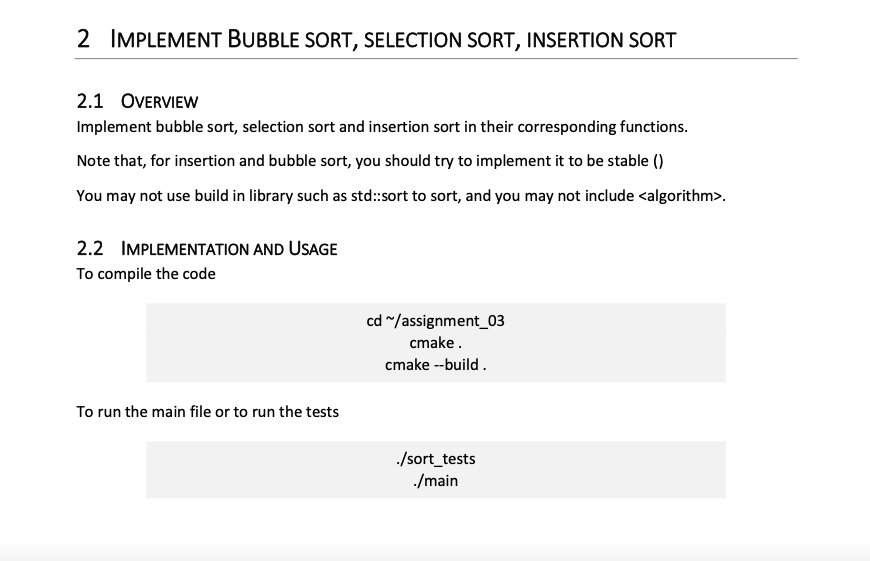 2 IMPLEMENT BUBBLE SORT, SELECTION SORT, INSERTION SORT

2.1 OVERVIEW

Implement bubble sort, selection sort and insertion sort in their corresponding functions.

Note that, for insertion and bubble sort, you should try to implement it to be stable ()

You may not use build in library such as std::sort to sort, and you may not include <algorithm>.

2.2 IMPLEMENTATION AND USAGE

To compile the code

cd ~/assignment_03
cmake .
cmake --build .

To run the main file or to run the tests

./sort_tests
./main